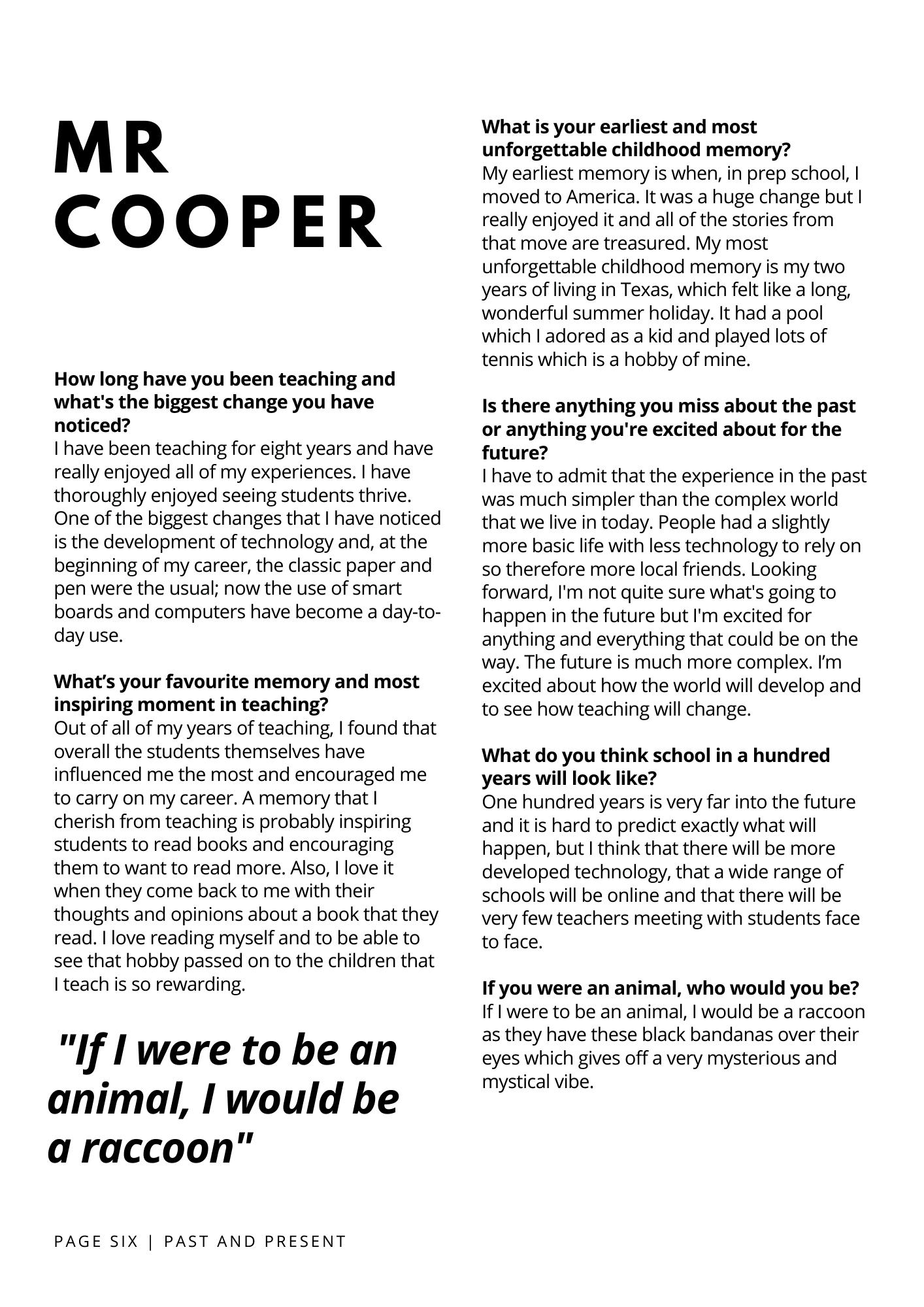 MR COOPER

How long have you been teaching and what's the biggest change you have noticed?
I have been teaching for eight years and have really enjoyed all of my experiences. I have thoroughly enjoyed seeing students thrive. One of the biggest changes that I have noticed is the development of technology and, at the beginning of my career, the classic paper and pen were the usual; now the use of smart boards and computers have become a day-to-day use.

What’s your favourite memory and most inspiring moment in teaching?
Out of all of my years of teaching, I found that overall the students themselves have influenced me the most and encouraged me to carry on my career. A memory that I cherish from teaching is probably inspiring students to read books and encouraging them to want to read more. Also, I love it when they come back to me with their thoughts and opinions about a book that they read. I love reading myself and to be able to see that hobby passed on to the children that I teach is so rewarding.

"If I were to be an animal, I would be a raccoon"

What is your earliest and most unforgettable childhood memory?
My earliest memory is when, in prep school, I moved to America. It was a huge change but I really enjoyed it and all of the stories from that move are treasured. My most unforgettable childhood memory is my two years of living in Texas, which felt like a long, wonderful summer holiday. It had a pool which I adored as a kid and played lots of tennis which is a hobby of mine.

Is there anything you miss about the past or anything you're excited about for the future?
I have to admit that the experience in the past was much simpler than the complex world that we live in today. People had a slightly more basic life with less technology to rely on so therefore more local friends. Looking forward, I'm not quite sure what's going to happen in the future but I'm excited for anything and everything that could be on the way. The future is much more complex. I’m excited about how the world will develop and to see how teaching will change.

What do you think school in a hundred years will look like?
One hundred years is very far into the future and it is hard to predict exactly what will happen, but I think that there will be more developed technology, that a wide range of schools will be online and that there will be very few teachers meeting with students face to face.

If you were an animal, who would you be?
If I were to be an animal, I would be a raccoon as they have these black bandanas over their eyes which gives off a very mysterious and mystical vibe.

PAGE SIX | PAST AND PRESENT